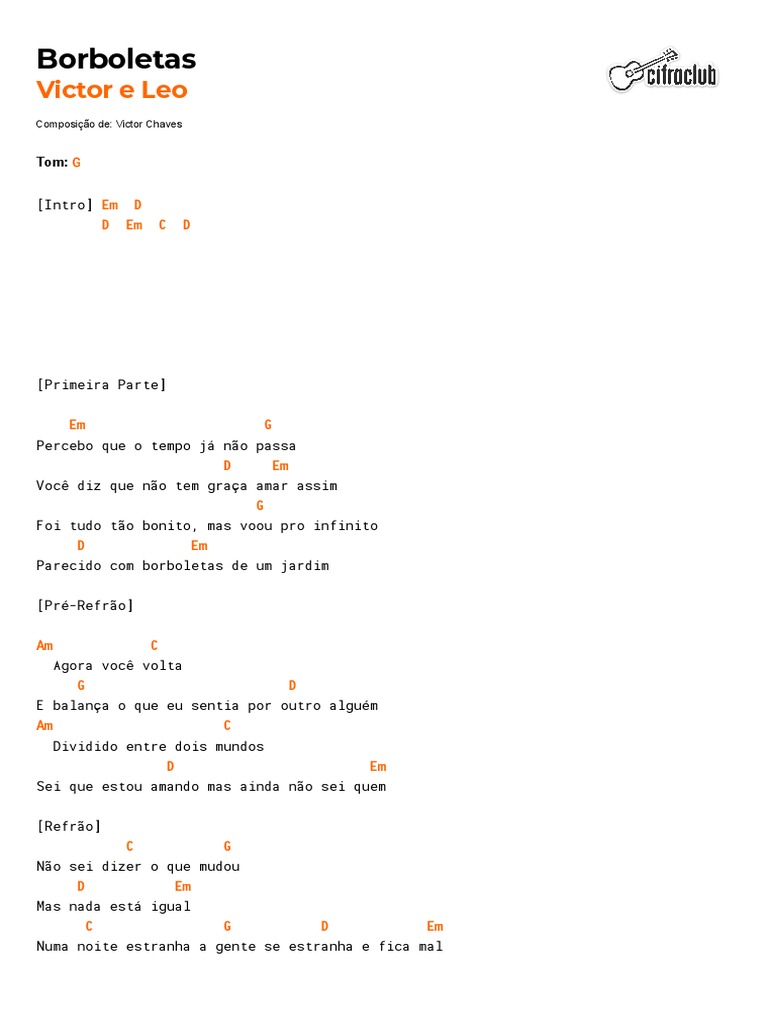 Borboletas
Victor e Leo

cifraclub

Composição de: Victor Chaves

Tom: G

[Intro] Em D
D Em C D

[Primeira Parte]

Em G
Percebo que o tempo já não passa
D Em
Você diz que não tem graça amar assim
G
Foi tudo tão bonito, mas voou pro infinito
D Em
Parecido com borboletas de um jardim

[Pré-Refrão]

Am C
Agora você volta
G D
E balança o que eu sentia por outro alguém
Am C
Dividido entre dois mundos
D Em
Sei que estou amando mas ainda não sei quem

[Refrão]
C G
Não sei dizer o que mudou
D Em
Mas nada está igual
C G D Em
Numa noite estranha a gente se estranha e fica mal